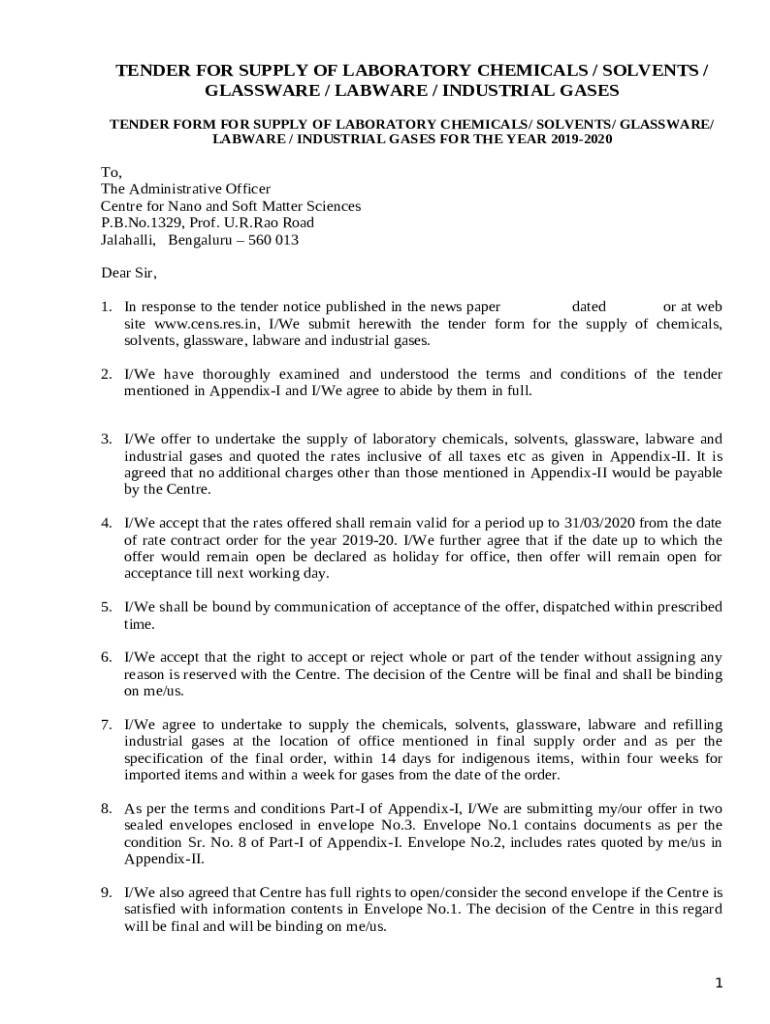 TENDER FOR SUPPLY OF LABORATORY CHEMICALS / SOLVENTS / GLASSWARE / LABWARE / INDUSTRIAL GASES

TENDER FORM FOR SUPPLY OF LABORATORY CHEMICALS/ SOLVENTS/ GLASSWARE/ LABWARE / INDUSTRIAL GASES FOR THE YEAR 2019-2020

To,
The Administrative Officer
Centre for Nano and Soft Matter Sciences
P.B.No.1329, Prof. U.R.Rao Road
Jalahalli, Bengaluru – 560 013

Dear Sir,

1. In response to the tender notice published in the news paper dated or at web site www.cens.res.in, I/We submit herewith the tender form for the supply of chemicals, solvents, glassware, labware and industrial gases.

2. I/We have thoroughly examined and understood the terms and conditions of the tender mentioned in Appendix-I and I/We agree to abide by them in full.

3. I/We offer to undertake the supply of laboratory chemicals, solvents, glassware, labware and industrial gases and quoted the rates inclusive of all taxes etc as given in Appendix-II. It is agreed that no additional charges other than those mentioned in Appendix-II would be payable by the Centre.

4. I/We accept that the rates offered shall remain valid for a period up to 31/03/2020 from the date of rate contract order for the year 2019-20. I/We further agree that if the date up to which the offer would remain open be declared as holiday for office, then offer will remain open for acceptance till next working day.

5. I/We shall be bound by communication of acceptance of the offer, dispatched within prescribed time.

6. I/We accept that the right to accept or reject whole or part of the tender without assigning any reason is reserved with the Centre. The decision of the Centre will be final and shall be binding on me/us.

7. I/We agree to undertake to supply the chemicals, solvents, glassware, labware and refilling industrial gases at the location of office mentioned in final supply order and as per the specification of the final order, within 14 days for indigenous items, within four weeks for imported items and within a week for gases from the date of the order.

8. As per the terms and conditions Part-I of Appendix-I, I/We are submitting my/our offer in two sealed envelopes enclosed in envelope No.3. Envelope No.1 contains documents as per the condition Sr. No. 8 of Part-I of Appendix-I. Envelope No.2, includes rates quoted by me/us in Appendix-II.

9. I/We also agreed that Centre has full rights to open/consider the second envelope if the Centre is satisfied with information contents in Envelope No.1. The decision of the Centre in this regard will be final and will be binding on me/us.

1